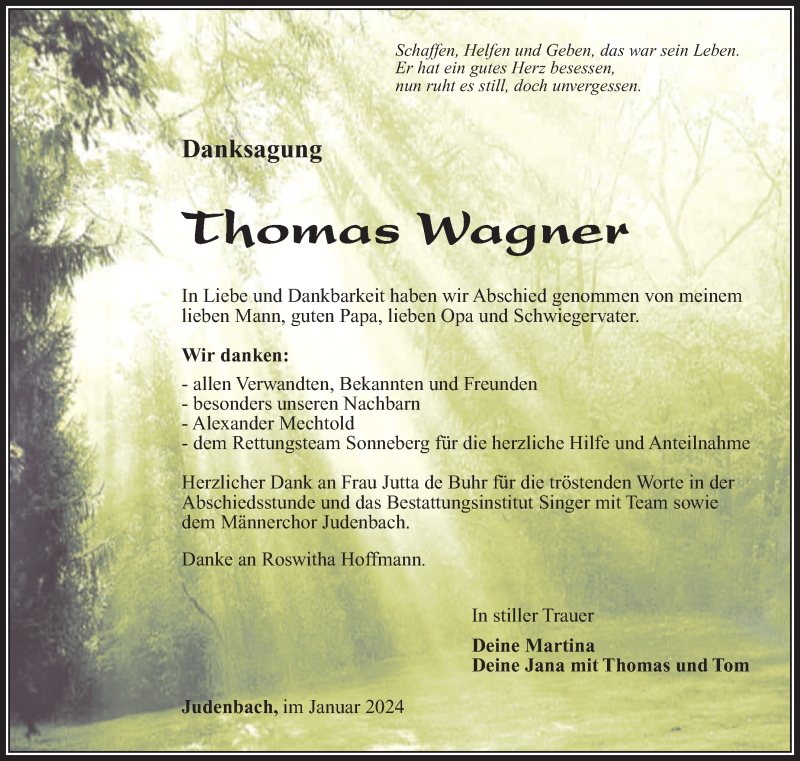 Schaffen, Helfen und Geben, das war sein Leben.
Er hat ein gutes Herz besessen,
nun ruht es still, doch unvergessen.

Danksagung

Thomas Wagner

In Liebe und Dankbarkeit haben wir Abschied genommen von meinem lieben Mann, guten Papa, lieben Opa und Schwiegervater.

Wir danken:

- allen Verwandten, Bekannten und Freunden
- besonders unseren Nachbarn
- Alexander Mechtold
- dem Rettungsteam Sonneberg für die herzliche Hilfe und Anteilnahme

Herzlicher Dank an Frau Jutta de Buhr für die tröstenden Worte in der Abschiedsstunde und das Bestattungsinstitut Singer mit Team sowie dem Männerchor Judenbach.

Danke an Roswitha Hoffmann.

In stiller Trauer

Deine Martina
Deine Jana mit Thomas und Tom

Judenbach, im Januar 2024